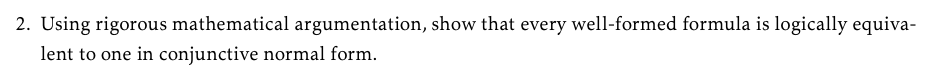 2. Using rigorous mathematical argumentation, show that every well-formed formula is logically equivalent to one in conjunctive normal form.